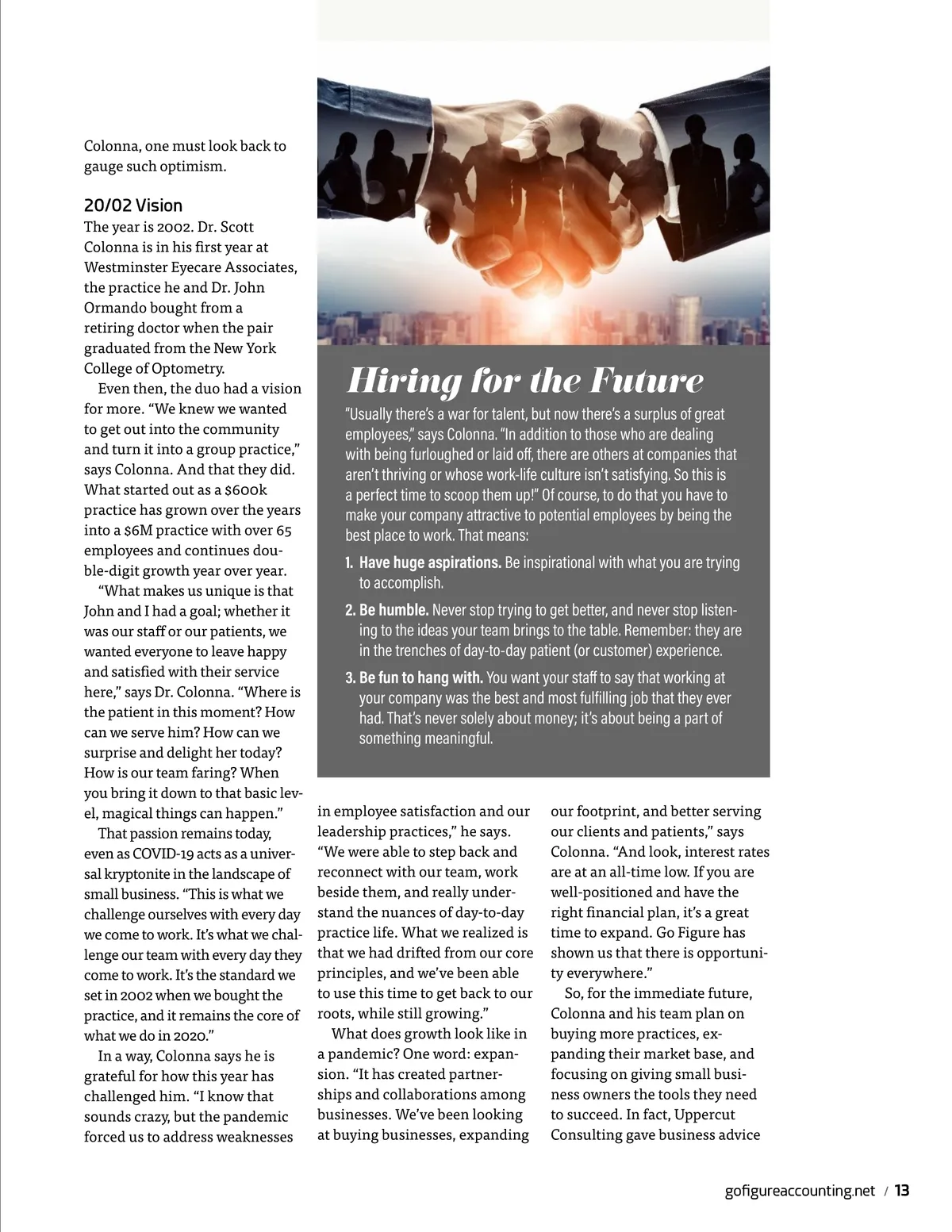 Colonna, one must look back to gauge such optimism.

20/02 Vision

The year is 2002. Dr. Scott Colonna is in his first year at Westminster Eyecare Associates, the practice he and Dr. John Ormando bought from a retiring doctor when the pair graduated from the New York College of Optometry.

Even then, the duo had a vision for more. “We knew we wanted to get out into the community and turn it into a group practice,” says Colonna. And that they did. What started out as a $600k practice has grown over the years into a $6M practice with over 65 employees and continues double-digit growth year over year.

“What makes us unique is that John and I had a goal; whether it was our staff or our patients, we wanted everyone to leave happy and satisfied with their service here,” says Dr. Colonna. “Where is the patient in this moment? How can we serve him? How can we surprise and delight her today? How is our team faring? When you bring it down to that basic level, magical things can happen.”

That passion remains today, even as COVID-19 acts as a universal kryptonite in the landscape of small business. “This is what we challenge ourselves with every day we come to work. It’s what we challenge our team with every day they come to work. It’s the standard we set in 2002 when we bought the practice, and it remains the core of what we do in 2020.”

In a way, Colonna says he is grateful for how this year has challenged him. “I know that sounds crazy, but the pandemic forced us to address weaknesses in employee satisfaction and our leadership practices,” he says. “We were able to step back and reconnect with our team, work beside them, and really understand the nuances of day-to-day practice life. What we realized is that we had drifted from our core principles, and we’ve been able to use this time to get back to our roots, while still growing.”

What does growth look like in a pandemic? One word: expansion. “It has created partnerships and collaborations among businesses. We’ve been looking at buying businesses, expanding our footprint, and better serving our clients and patients,” says Colonna. “And look, interest rates are at an all-time low. If you are well-positioned and have the right financial plan, it’s a great time to expand. Go Figure has shown us that there is opportunity everywhere.”

So, for the immediate future, Colonna and his team plan on buying more practices, expanding their market base, and focusing on giving small business owners the tools they need to succeed. In fact, Uppercut Consulting gave business advice

Hiring for the Future

“Usually there’s a war for talent, but now there’s a surplus of great employees,” says Colonna. “In addition to those who are dealing with being furloughed or laid off, there are others at companies that aren’t thriving or whose work-life culture isn’t satisfying. So this is a perfect time to scoop them up!” Of course, to do that you have to make your company attractive to potential employees by being the best place to work. That means:

1. Have huge aspirations. Be inspirational with what you are trying to accomplish.
2. Be humble. Never stop trying to get better, and never stop listening to the ideas your team brings to the table. Remember: they are in the trenches of day-to-day patient (or customer) experience.
3. Be fun to hang with. You want your staff to say that working at your company was the best and most fulfilling job that they ever had. That’s never solely about money; it’s about being a part of something meaningful.

gofigureaccounting.net / 13